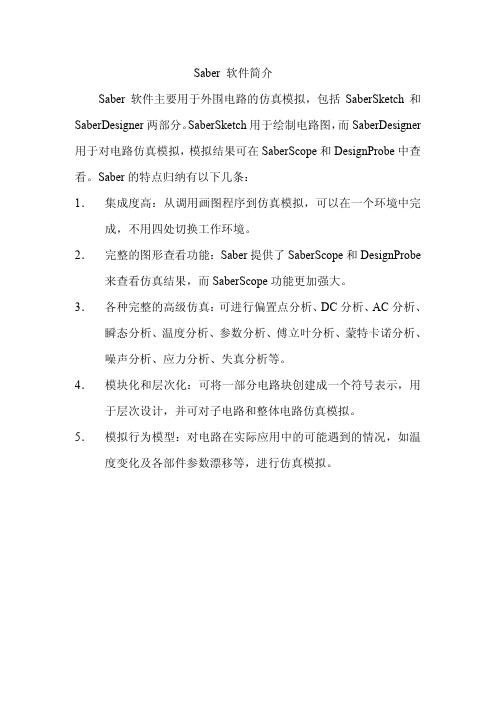 Saber 软件简介

Saber 软件主要用于外围电路的仿真模拟，包括 SaberSketch 和 SaberDesigner 两部分。SaberSketch 用于绘制电路图，而 SaberDesigner 用于对电路仿真模拟，模拟结果可在 SaberScope 和 DesignProbe 中查看。Saber 的特点归纳有以下几条：

1. 集成度高：从调用画图程序到仿真模拟，可以在一个环境中完成，不用四处切换工作环境。

2. 完整的图形查看功能：Saber 提供了 SaberScope 和 DesignProbe 来查看仿真结果，而 SaberScope 功能更加强大。

3. 各种完整的高级仿真：可进行偏置点分析、DC 分析、AC 分析、瞬态分析、温度分析、参数分析、傅立叶分析、蒙特卡诺分析、噪声分析、应力分析、失真分析等。

4. 模块化和层次化：可将一部分电路块创建成一个符号表示，用于层次设计，并可对子电路和整体电路仿真模拟。

5. 模拟行为模型：对电路在实际应用中的可能遇到的情况，如温度变化及各部件参数漂移等，进行仿真模拟。